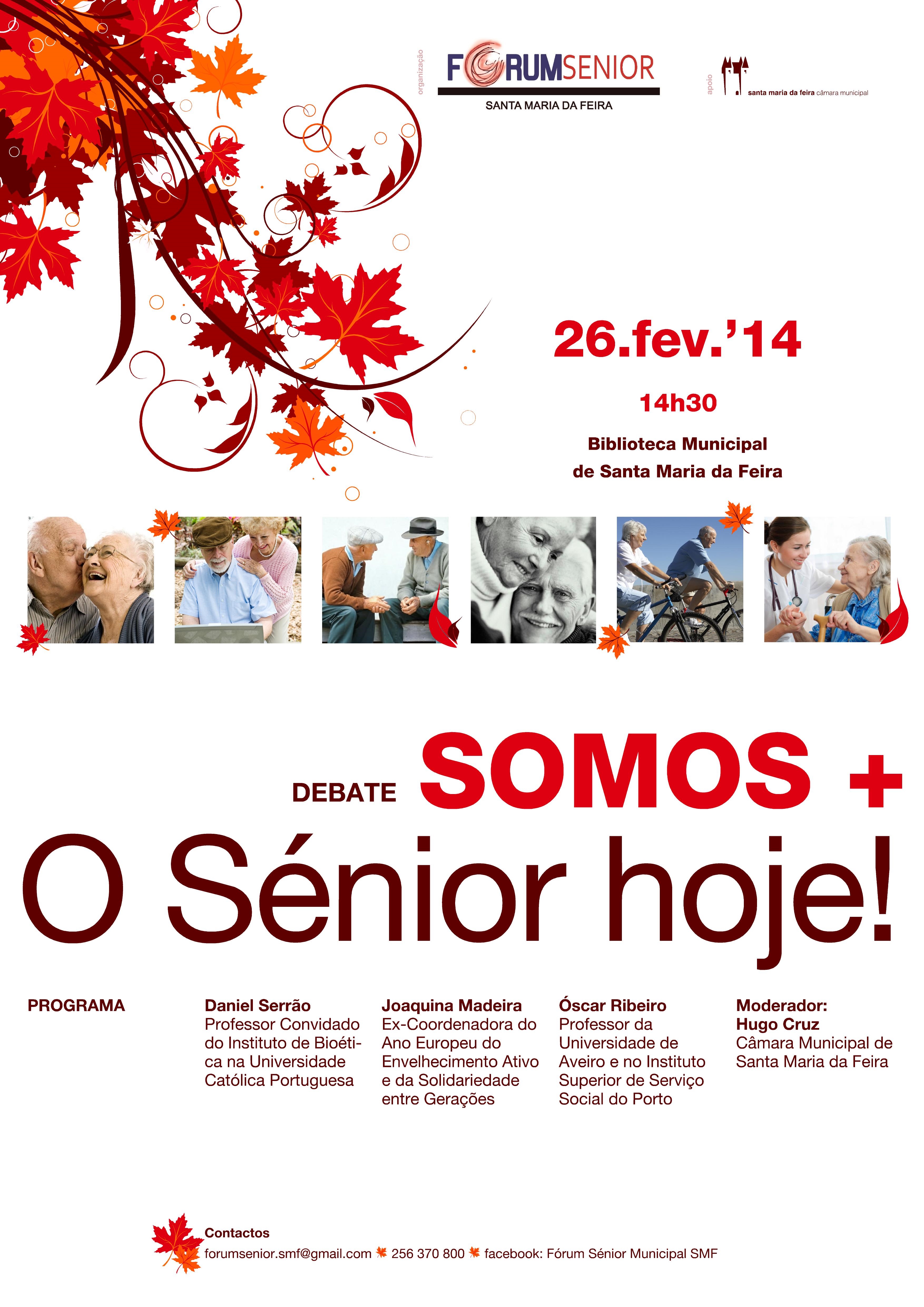 organização

FORUMSENIOR
SANTA MARIA DA FEIRA

apoio

santa maria da feira câmara municipal

26.fev.'14

14h30

Biblioteca Municipal
de Santa Maria da Feira

DEBATE SOMOS +

O Sénior hoje!

PROGRAMA

Daniel Serrão
Professor Convidado do Instituto de Bioética na Universidade Católica Portuguesa

Joaquina Madeira
Ex-Coordenadora do Ano Europeu do Envelhecimento Ativo e da Solidariedade entre Gerações

Óscar Ribeiro
Professor da Universidade de Aveiro e no Instituto Superior de Serviço Social do Porto

Moderador:
Hugo Cruz
Câmara Municipal de Santa Maria da Feira

Contactos
forumsenior.smf@gmail.com 256 370 800 facebook: Fórum Sénior Municipal SMF